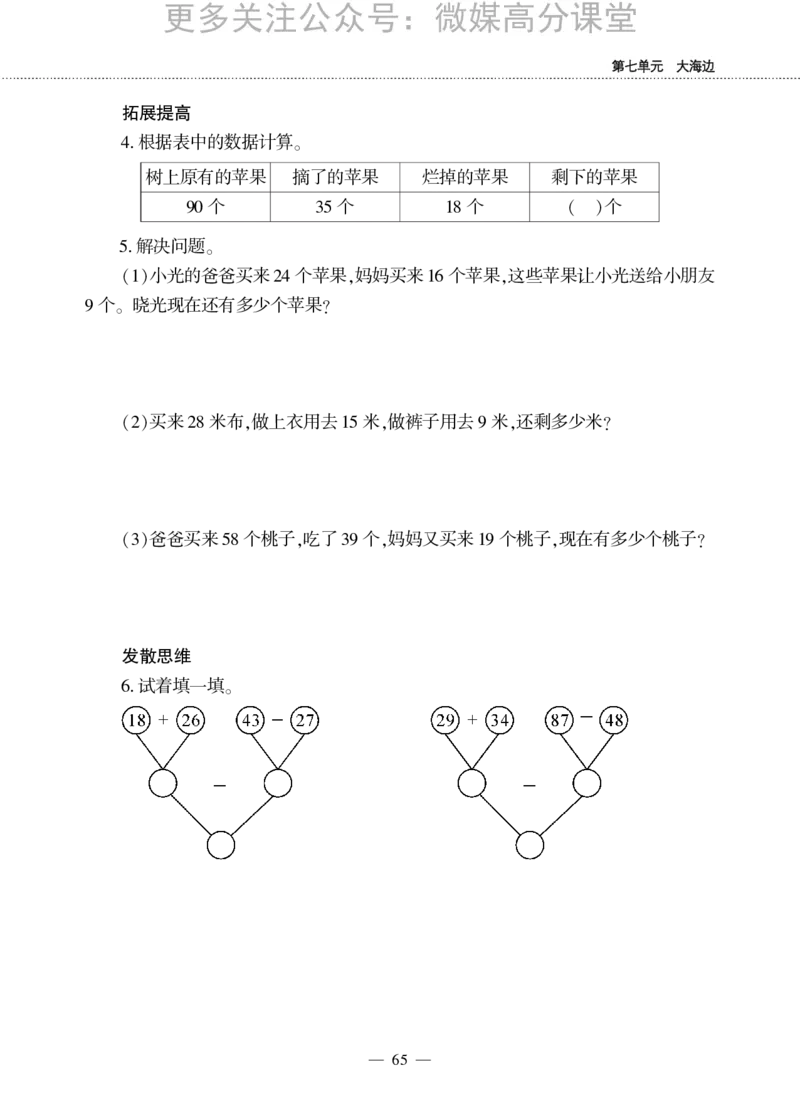 更多关注公众号：微媒高分课堂

第七单元　大海边

拓展提高

4. 根据表中的数据计算。

| 树上原有的苹果 | 摘了的苹果 | 烂掉的苹果 | 剩下的苹果 |
|---|---|---|---|
| 90 个 | 35 个 | 18 个 | (　)个 |

5. 解决问题。

(1)小光的爸爸买来 24 个苹果,妈妈买来 16 个苹果,这些苹果让小光送给小朋友 9 个。晓光现在还有多少个苹果?

(2)买来 28 米布,做上衣用去 15 米,做裤子用去 9 米,还剩多少米?

(3)爸爸买来 58 个桃子,吃了 39 个,妈妈又买来 19 个桃子,现在有多少个桃子?

发散思维

6. 试着填一填。

18 + 26　43 − 27

−

29 + 34　87 − 48

−

— 65 —